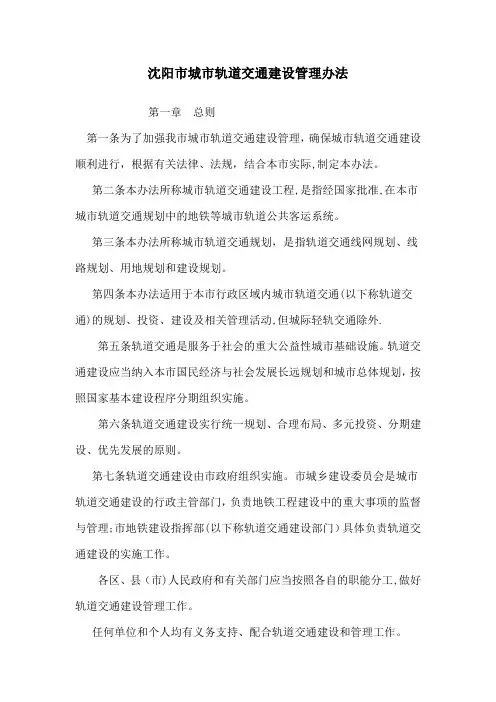 沈阳市城市轨道交通建设管理办法

第一章　总则

第一条为了加强我市城市轨道交通建设管理，确保城市轨道交通建设顺利进行，根据有关法律、法规，结合本市实际,制定本办法。

第二条本办法所称城市轨道交通建设工程,是指经国家批准,在本市城市轨道交通规划中的地铁等城市轨道公共客运系统。

第三条本办法所称城市轨道交通规划，是指轨道交通线网规划、线路规划、用地规划和建设规划。

第四条本办法适用于本市行政区域内城市轨道交通(以下称轨道交通)的规划、投资、建设及相关管理活动,但城际轻轨交通除外.

第五条轨道交通是服务于社会的重大公益性城市基础设施。轨道交通建设应当纳入本市国民经济与社会发展长远规划和城市总体规划，按照国家基本建设程序分期组织实施。

第六条轨道交通建设实行统一规划、合理布局、多元投资、分期建设、优先发展的原则。

第七条轨道交通建设由市政府组织实施。市城乡建设委员会是城市轨道交通建设的行政主管部门，负责地铁工程建设中的重大事项的监督与管理;市地铁建设指挥部(以下称轨道交通建设部门)具体负责轨道交通建设的实施工作。

各区、县（市)人民政府和有关部门应当按照各自的职能分工,做好轨道交通建设管理工作。

任何单位和个人均有义务支持、配合轨道交通建设和管理工作。